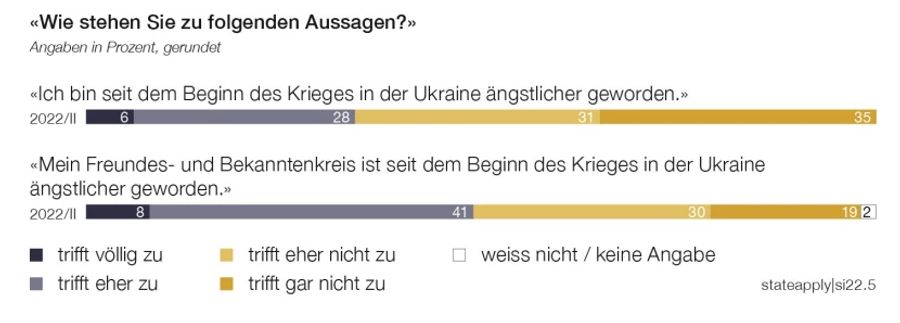 «Wie stehen Sie zu folgenden Aussagen?»
Angaben in Prozent, gerundet

«Ich bin seit dem Beginn des Krieges in der Ukraine ängstlicher geworden.»

2022/II 6 28 31 35

«Mein Freundes- und Bekanntenkreis ist seit dem Beginn des Krieges in der Ukraine ängstlicher geworden.»

2022/II 8 41 30 19 2

trifft völlig zu
trifft eher zu
trifft eher nicht zu
trifft gar nicht zu
weiss nicht / keine Angabe

stateapply|si22.5